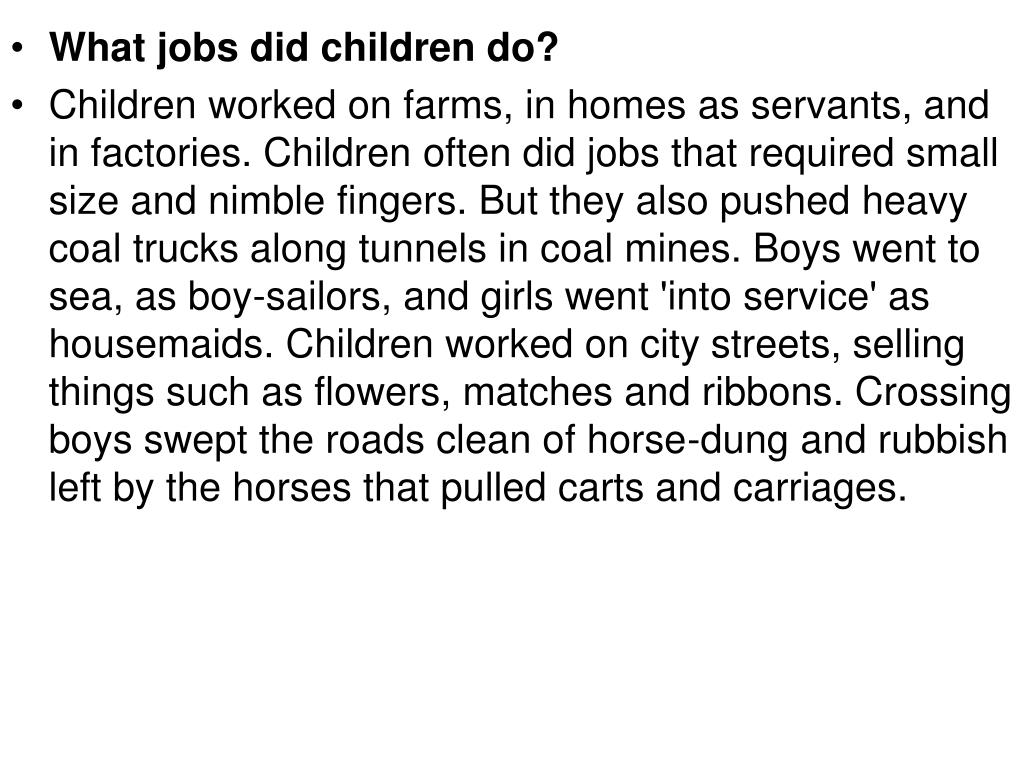 • What jobs did children do?

• Children worked on farms, in homes as servants, and in factories. Children often did jobs that required small size and nimble fingers. But they also pushed heavy coal trucks along tunnels in coal mines. Boys went to sea, as boy-sailors, and girls went 'into service' as housemaids. Children worked on city streets, selling things such as flowers, matches and ribbons. Crossing boys swept the roads clean of horse-dung and rubbish left by the horses that pulled carts and carriages.